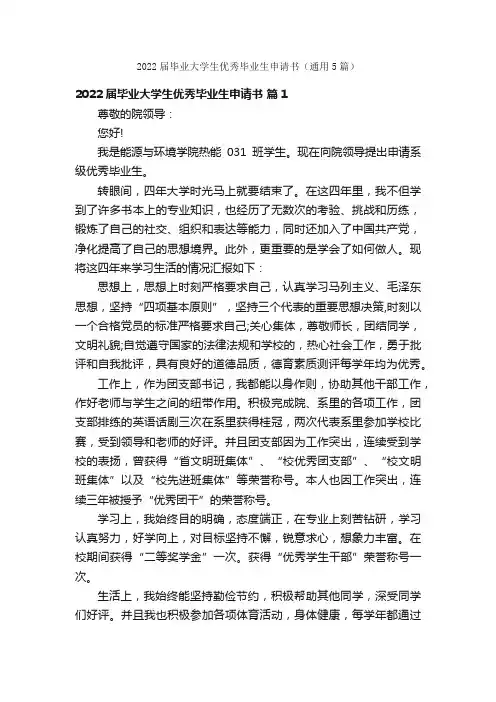 2022 届毕业大学生优秀毕业生申请书（通用 5 篇）

2022 届毕业大学生优秀毕业生申请书 篇 1

尊敬的院领导：

您好!

我是能源与环境学院热能 031 班学生。现在向院领导提出申请系级优秀毕业生。

转眼间，四年大学时光马上就要结束了。在这四年里，我不但学到了许多书本上的专业知识，也经历了无数次的考验、挑战和历练，锻炼了自己的社交、组织和表达等能力，同时还加入了中国共产党，净化提高了自己的思想境界。此外，更重要的是学会了如何做人。现将这四年来学习生活的情况汇报如下：

思想上，思想上时刻严格要求自己，认真学习马列主义、毛泽东思想，坚持“四项基本原则”，坚持三个代表的重要思想决策,时刻以一个合格党员的标准严格要求自己;关心集体，尊敬师长，团结同学，文明礼貌;自觉遵守国家的法律法规和学校的，热心社会工作，勇于批评和自我批评，具有良好的道德品质，德育素质测评每学年均为优秀。

工作上，作为团支部书记，我都能以身作则，协助其他干部工作，作好老师与学生之间的纽带作用。积极完成院、系里的各项工作，团支部排练的英语话剧三次在系里获得桂冠，两次代表系里参加学校比赛，受到领导和老师的好评。并且团支部因为工作突出，连续受到学校的表扬，曾获得“省文明班集体”、“校优秀团支部”、“校文明班集体”以及“校先进班集体”等荣誉称号。本人也因工作突出，连续三年被授予“优秀团干”的荣誉称号。

学习上，我始终目的明确，态度端正，在专业上刻苦钻研，学习认真努力，好学向上，对目标坚持不懈，锐意求心，想象力丰富。在校期间获得“二等奖学金”一次。获得“优秀学生干部”荣誉称号一次。

生活上，我始终能坚持勤俭节约，积极帮助其他同学，深受同学们好评。并且我也积极参加各项体育活动，身体健康，每学年都通过